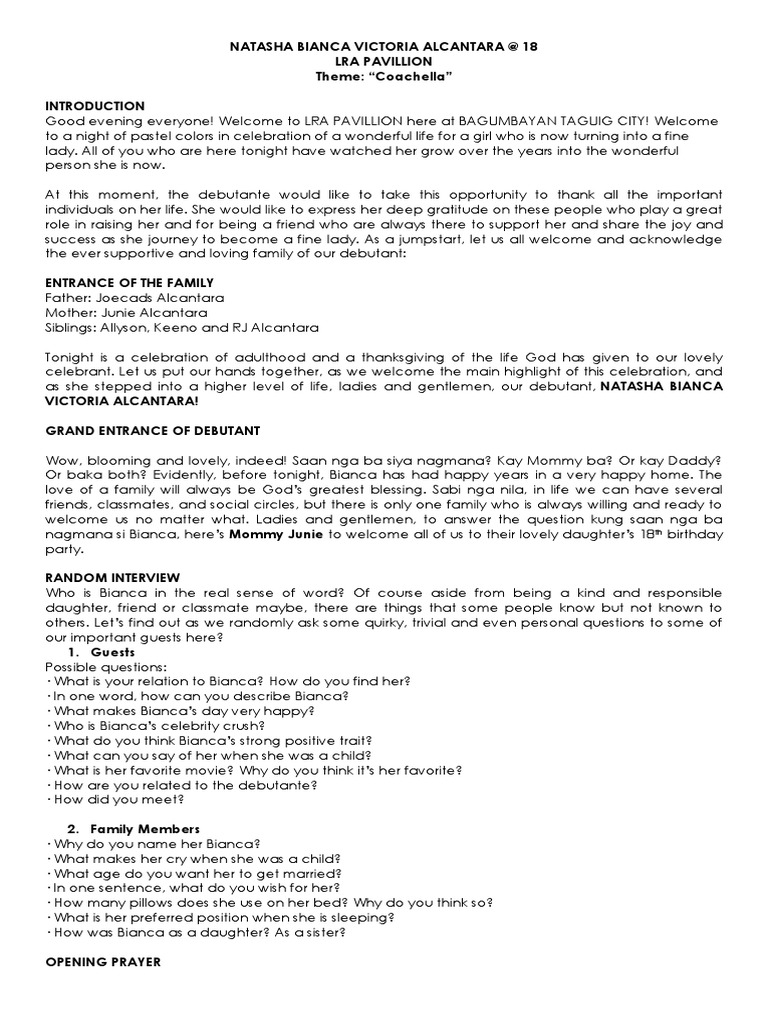 NATASHA BIANCA VICTORIA ALCANTARA @ 18
LRA PAVILLION
Theme: "Coachella"

INTRODUCTION
Good evening everyone! Welcome to LRA PAVILLION here at BAGUMBAYAN TAGUIG CITY! Welcome to a night of pastel colors in celebration of a wonderful life for a girl who is now turning into a fine lady. All of you who are here tonight have watched her grow over the years into the wonderful person she is now.

At this moment, the debutante would like to take this opportunity to thank all the important individuals on her life. She would like to express her deep gratitude on these people who play a great role in raising her and for being a friend who are always there to support her and share the joy and success as she journey to become a fine lady. As a jumpstart, let us all welcome and acknowledge the ever supportive and loving family of our debutant:

ENTRANCE OF THE FAMILY
Father: Joecads Alcantara
Mother: Junie Alcantara
Siblings: Allyson, Keeno and RJ Alcantara

Tonight is a celebration of adulthood and a thanksgiving of the life God has given to our lovely celebrant. Let us put our hands together, as we welcome the main highlight of this celebration, and as she stepped into a higher level of life, ladies and gentlemen, our debutant, NATASHA BIANCA VICTORIA ALCANTARA!

GRAND ENTRANCE OF DEBUTANT

Wow, blooming and lovely, indeed! Saan nga ba siya nagmana? Kay Mommy ba? Or kay Daddy? Or baka both? Evidently, before tonight, Bianca has had happy years in a very happy home. The love of a family will always be God's greatest blessing. Sabi nga nila, in life we can have several friends, classmates, and social circles, but there is only one family who is always willing and ready to welcome us no matter what. Ladies and gentlemen, to answer the question kung saan nga ba nagmana si Bianca, here's Mommy Junie to welcome all of us to their lovely daughter's 18th birthday party.

RANDOM INTERVIEW
Who is Bianca in the real sense of word? Of course aside from being a kind and responsible daughter, friend or classmate maybe, there are things that some people know but not known to others. Let's find out as we randomly ask some quirky, trivial and even personal questions to some of our important guests here?
1. Guests
Possible questions:
· What is your relation to Bianca? How do you find her?
· In one word, how can you describe Bianca?
· What makes Bianca's day very happy?
· Who is Bianca's celebrity crush?
· What do you think Bianca's strong positive trait?
· What can you say of her when she was a child?
· What is her favorite movie? Why do you think it's her favorite?
· How are you related to the debutante?
· How did you meet?

2. Family Members
· Why do you name her Bianca?
· What makes her cry when she was a child?
· What age do you want her to get married?
· In one sentence, what do you wish for her?
· How many pillows does she use on her bed? Why do you think so?
· What is her preferred position when she is sleeping?
· How was Bianca as a daughter? As a sister?

OPENING PRAYER